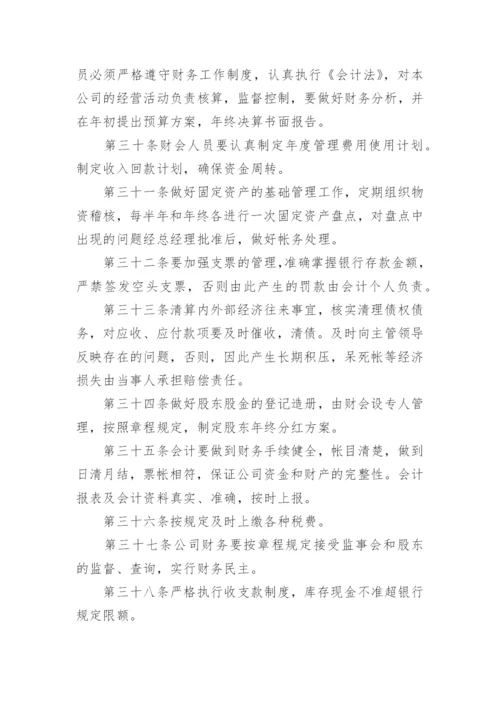 员必须严格遵守财务工作制度，认真执行《会计法》，对本公司的经营活动负责核算，监督控制，要做好财务分析，并在年初提出预算方案，年终决算书面报告。

第三十条财会人员要认真制定年度管理费用使用计划。制定收入回款计划，确保资金周转。

第三十一条做好固定资产的基础管理工作，定期组织物资稽核，每半年和年终各进行一次固定资产盘点，对盘点中出现的问题经总经理批准后，做好帐务处理。

第三十二条要加强支票的管理，准确掌握银行存款金额，严禁签发空头支票，否则由此产生的罚款由会计个人负责。

第三十三条清算内外部经济往来事宜，核实清理债权债务，对应收、应付款项要及时催收，清债。及时向主管领导反映存在的问题，否则，因此产生长期积压，呆死帐等经济损失由当事人承担赔偿责任。

第三十四条做好股东股金的登记造册，由财会设专人管理，按照章程规定，制定股东年终分红方案。

第三十五条会计要做到财务手续健全，帐目清楚，做到日清月结，票帐相符，保证公司资金和财产的完整性。会计报表及会计资料真实、准确，按时上报。

第三十六条按规定及时上缴各种税费。

第三十七条公司财务要按章程规定接受监事会和股东的监督、查询，实行财务民主。

第三十八条严格执行收支款制度，库存现金不准超银行规定限额。